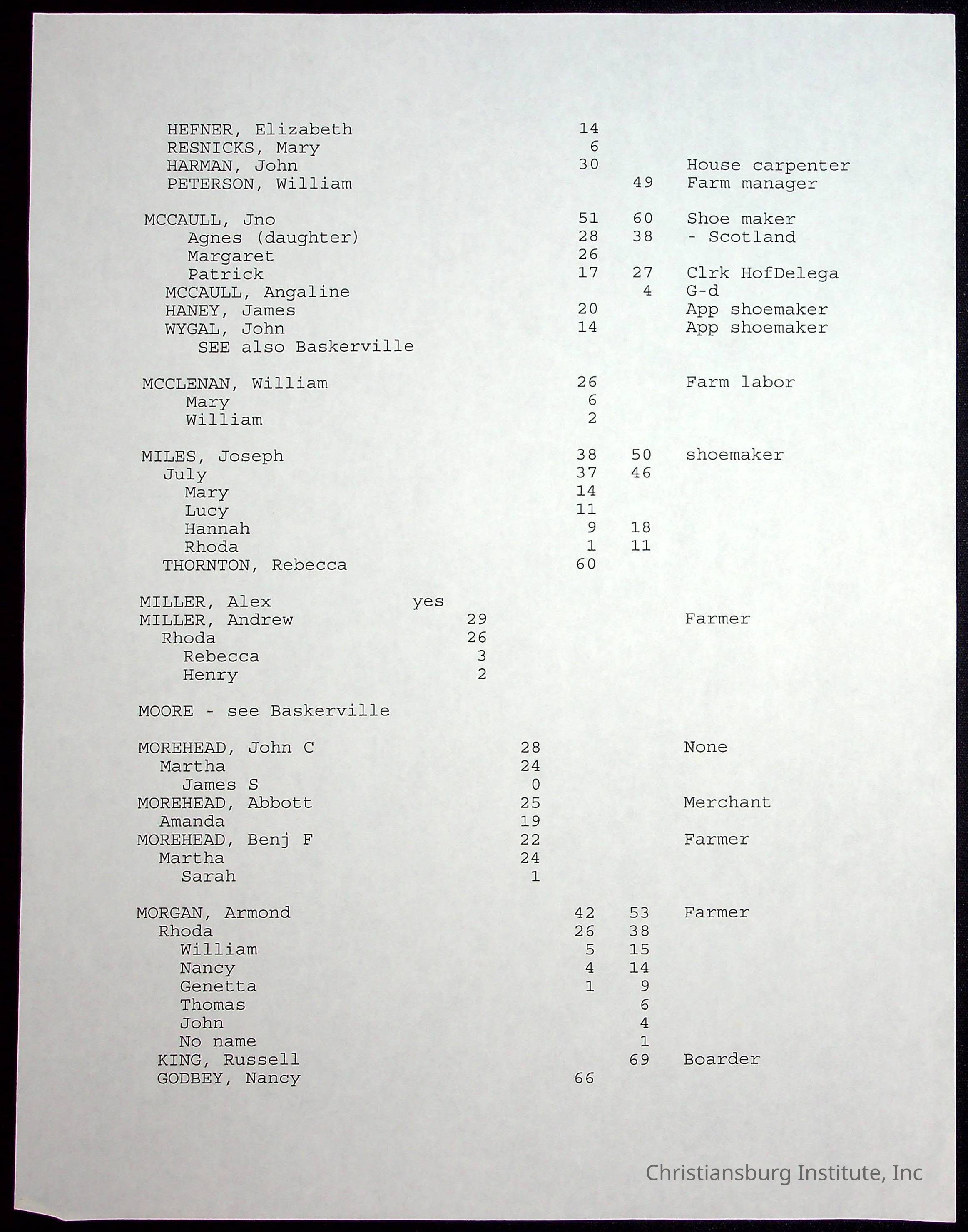 HEFNER, Elizabeth 14
RESNICKS, Mary 6
HARMAN, John 30 House carpenter
PETERSON, William 49 Farm manager

MCCAULL, Jno 51 60 Shoe maker
Agnes (daughter) 28 38 - Scotland
Margaret 26
Patrick 17 27 Clrk HofDelega
MCCAULL, Angaline 4 G-d
HANEY, James 20 App shoemaker
WYGAL, John 14 App shoemaker
SEE also Baskerville

MCCLENAN, William 26 Farm labor
Mary 6
William 2

MILES, Joseph 38 50 shoemaker
July 37 46
Mary 14
Lucy 11
Hannah 9 18
Rhoda 1 11
THORNTON, Rebecca 60

MILLER, Alex yes
MILLER, Andrew 29 Farmer
Rhoda 26
Rebecca 3
Henry 2

MOORE - see Baskerville

MOREHEAD, John C 28 None
Martha 24
James S 0
MOREHEAD, Abbott 25 Merchant
Amanda 19
MOREHEAD, Benj F 22 Farmer
Martha 24
Sarah 1

MORGAN, Armond 42 53 Farmer
Rhoda 26 38
William 5 15
Nancy 4 14
Genetta 1 9
Thomas 6
John 4
No name 1
KING, Russell 69 Boarder
GODBEY, Nancy 66

Christiansburg Institute, Inc